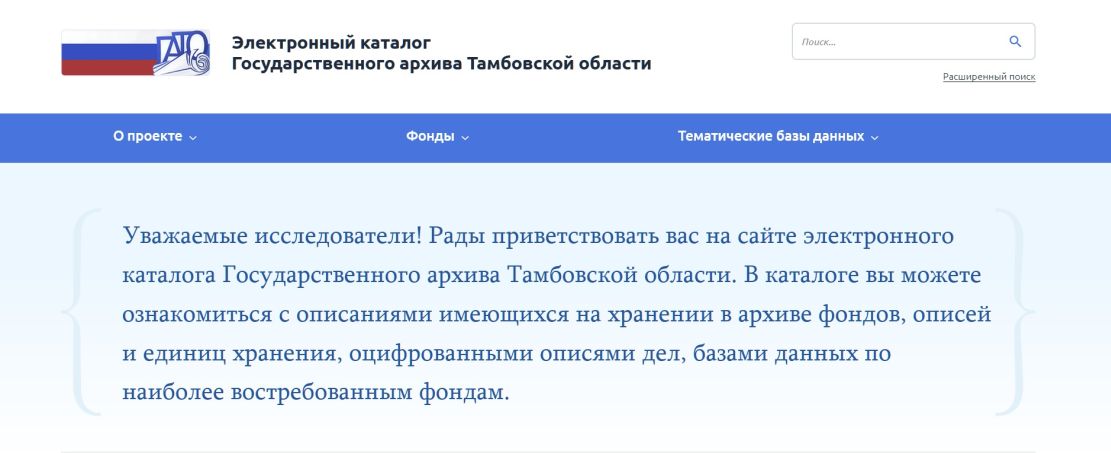 Электронный каталог
Государственного архива Тамбовской области

Поиск...

Расширенный поиск

О проекте

Фонды

Тематические базы данных

Уважаемые исследователи! Рады приветствовать вас на сайте электронного каталога Государственного архива Тамбовской области. В каталоге вы можете ознакомиться с описаниями имеющихся на хранении в архиве фондов, описей и единиц хранения, оцифрованными описями дел, базами данных по наиболее востребованным фондам.